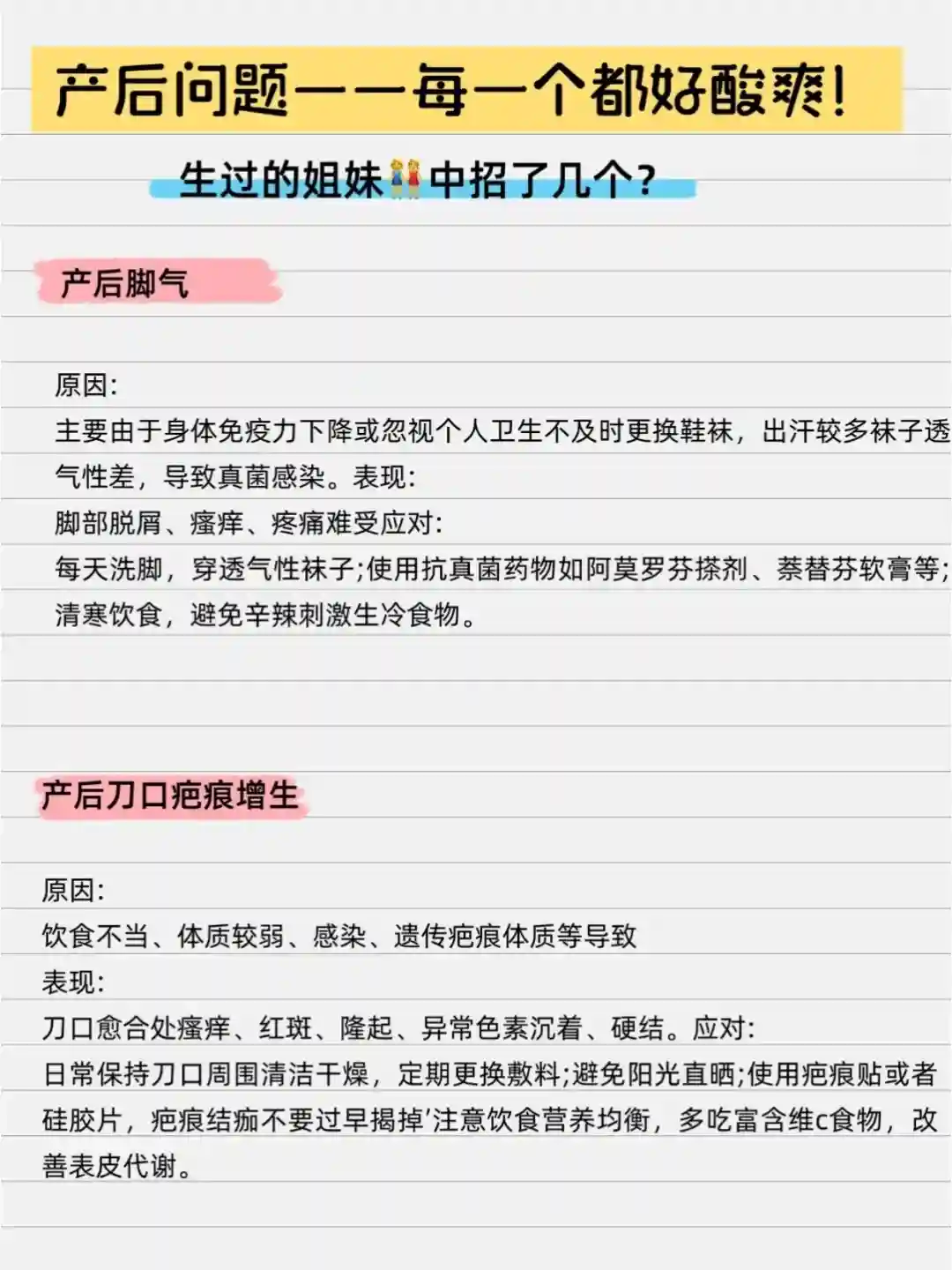 产后问题——每一个都好酸爽!

生过的姐妹👭中招了几个?

产后脚气

原因:
主要由于身体免疫力下降或忽视个人卫生不及时更换鞋袜，出汗较多袜子透气性差，导致真菌感染。表现:
脚部脱屑、瘙痒、疼痛难受应对:
每天洗脚，穿透气性袜子;使用抗真菌药物如阿莫罗芬搽剂、萘替芬软膏等;清寒饮食，避免辛辣刺激生冷食物。

产后刀口疤痕增生

原因:
饮食不当、体质较弱、感染、遗传疤痕体质等导致
表现:
刀口愈合处瘙痒、红斑、隆起、异常色素沉着、硬结。应对:
日常保持刀口周围清洁干燥，定期更换敷料;避免阳光直晒;使用疤痕贴或者硅胶片，疤痕结痂不要过早揭掉'注意饮食营养均衡，多吃富含维c食物，改善表皮代谢。